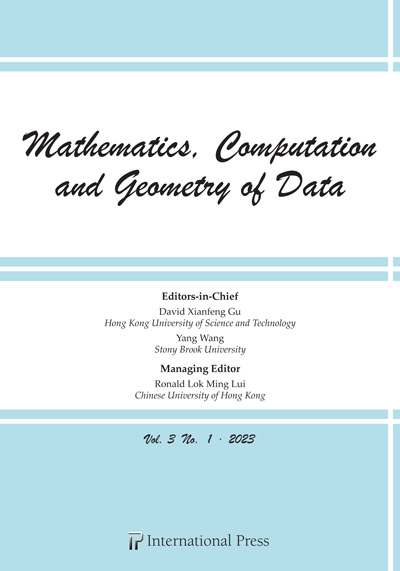 Mathematics, Computation and Geometry of Data

Editors-in-Chief
David Xianfeng Gu
Hong Kong University of Science and Technology
Yang Wang
Stony Brook University

Managing Editor
Ronald Lok Ming Lui
Chinese University of Hong Kong

Vol. 3 No. 1 · 2023

International Press